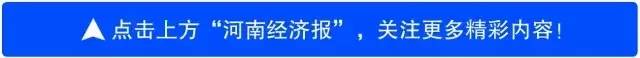 点击上方“河南经济报”，关注更多精彩内容！